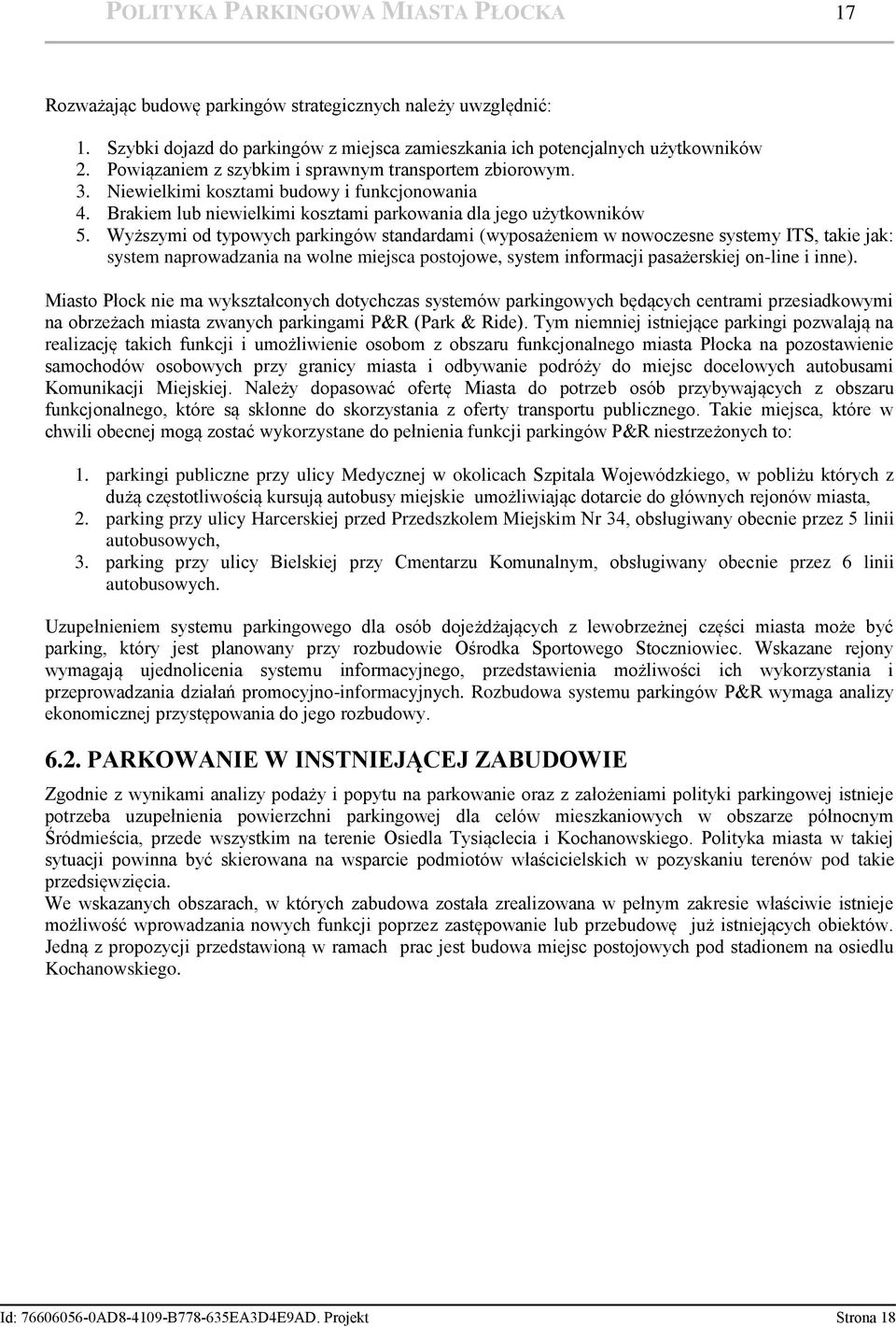 POLITYKA PARKINGOWA MIASTA PŁOCKA 17

Rozważając budowę parkingów strategicznych należy uwzględnić:

1. Szybki dojazd do parkingów z miejsca zamieszkania ich potencjalnych użytkowników
2. Powiązaniem z szybkim i sprawnym transportem zbiorowym.
3. Niewielkimi kosztami budowy i funkcjonowania
4. Brakiem lub niewielkimi kosztami parkowania dla jego użytkowników
5. Wyższymi od typowych parkingów standardami (wyposażeniem w nowoczesne systemy ITS, takie jak: system naprowadzania na wolne miejsca postojowe, system informacji pasażerskiej on-line i inne).

Miasto Płock nie ma wykształconych dotychczas systemów parkingowych będących centrami przesiadkowymi na obrzeżach miasta zwanych parkingami P&R (Park & Ride). Tym niemniej istniejące parkingi pozwalają na realizację takich funkcji i umożliwienie osobom z obszaru funkcjonalnego miasta Płocka na pozostawienie samochodów osobowych przy granicy miasta i odbywanie podróży do miejsc docelowych autobusami Komunikacji Miejskiej. Należy dopasować ofertę Miasta do potrzeb osób przybywających z obszaru funkcjonalnego, które są skłonne do skorzystania z oferty transportu publicznego. Takie miejsca, które w chwili obecnej mogą zostać wykorzystane do pełnienia funkcji parkingów P&R niestrzeżonych to:

1. parkingi publiczne przy ulicy Medycznej w okolicach Szpitala Wojewódzkiego, w pobliżu których z dużą częstotliwością kursują autobusy miejskie umożliwiając dotarcie do głównych rejonów miasta,
2. parking przy ulicy Harcerskiej przed Przedszkolem Miejskim Nr 34, obsługiwany obecnie przez 5 linii autobusowych,
3. parking przy ulicy Bielskiej przy Cmentarzu Komunalnym, obsługiwany obecnie przez 6 linii autobusowych.

Uzupełnieniem systemu parkingowego dla osób dojeżdżających z lewobrzeżnej części miasta może być parking, który jest planowany przy rozbudowie Ośrodka Sportowego Stoczniowiec. Wskazane rejony wymagają ujednolicenia systemu informacyjnego, przedstawienia możliwości ich wykorzystania i przeprowadzania działań promocyjno-informacyjnych. Rozbudowa systemu parkingów P&R wymaga analizy ekonomicznej przystępowania do jego rozbudowy.

6.2. PARKOWANIE W INSTNIEJĄCEJ ZABUDOWIE

Zgodnie z wynikami analizy podaży i popytu na parkowanie oraz z założeniami polityki parkingowej istnieje potrzeba uzupełnienia powierzchni parkingowej dla celów mieszkaniowych w obszarze północnym Śródmieścia, przede wszystkim na terenie Osiedla Tysiąclecia i Kochanowskiego. Polityka miasta w takiej sytuacji powinna być skierowana na wsparcie podmiotów właścicielskich w pozyskaniu terenów pod takie przedsięwzięcia.
We wskazanych obszarach, w których zabudowa została zrealizowana w pełnym zakresie właściwie istnieje możliwość wprowadzania nowych funkcji poprzez zastępowanie lub przebudowę już istniejących obiektów. Jedną z propozycji przedstawioną w ramach prac jest budowa miejsc postojowych pod stadionem na osiedlu Kochanowskiego.

Id: 76606056-0AD8-4109-B778-635EA3D4E9AD. Projekt Strona 18